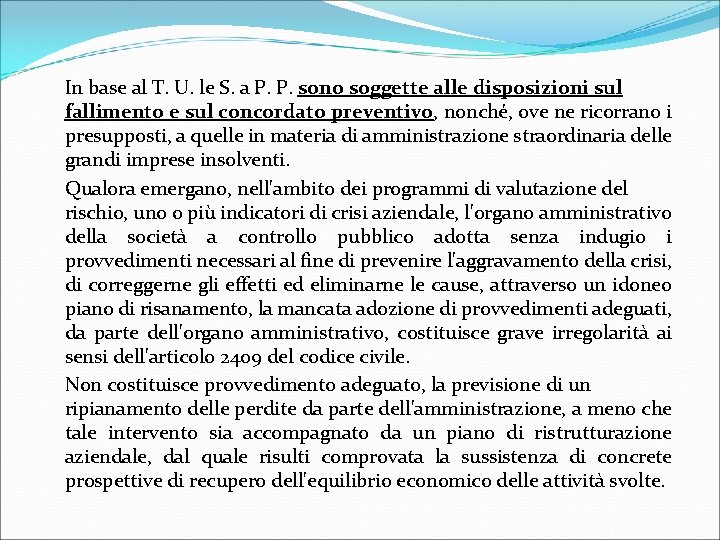 In base al T. U. le S. a P. P. sono soggette alle disposizioni sul fallimento e sul concordato preventivo, nonché, ove ne ricorrano i presupposti, a quelle in materia di amministrazione straordinaria delle grandi imprese insolventi.

Qualora emergano, nell'ambito dei programmi di valutazione del rischio, uno o più indicatori di crisi aziendale, l'organo amministrativo della società a controllo pubblico adotta senza indugio i provvedimenti necessari al fine di prevenire l'aggravamento della crisi, di correggerne gli effetti ed eliminarne le cause, attraverso un idoneo piano di risanamento, la mancata adozione di provvedimenti adeguati, da parte dell'organo amministrativo, costituisce grave irregolarità ai sensi dell'articolo 2409 del codice civile.

Non costituisce provvedimento adeguato, la previsione di un ripianamento delle perdite da parte dell'amministrazione, a meno che tale intervento sia accompagnato da un piano di ristrutturazione aziendale, dal quale risulti comprovata la sussistenza di concrete prospettive di recupero dell'equilibrio economico delle attività svolte.